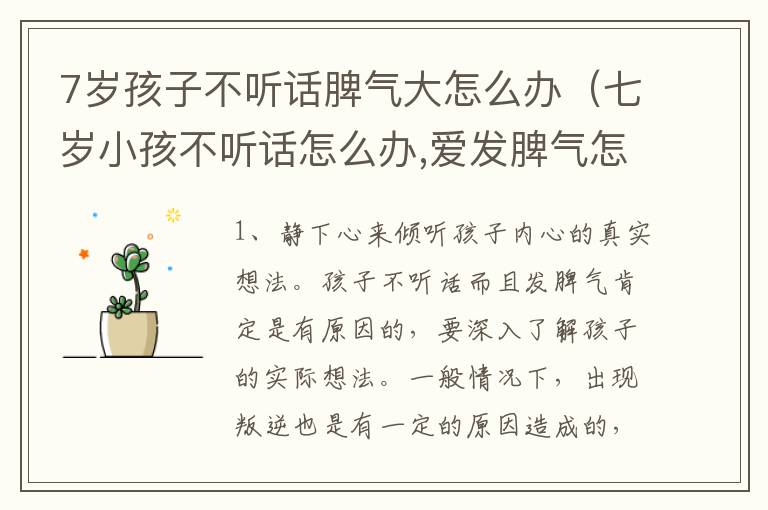 7岁孩子不听话脾气大怎么办（七岁小孩不听话怎么办,爱发脾气怎

1、静下心来倾听孩子内心的真实想法。孩子不听话而且发脾气肯定是有原因的，要深入了解孩子的实际想法。一般情况下，出现叛逆也是有一定的原因造成的，